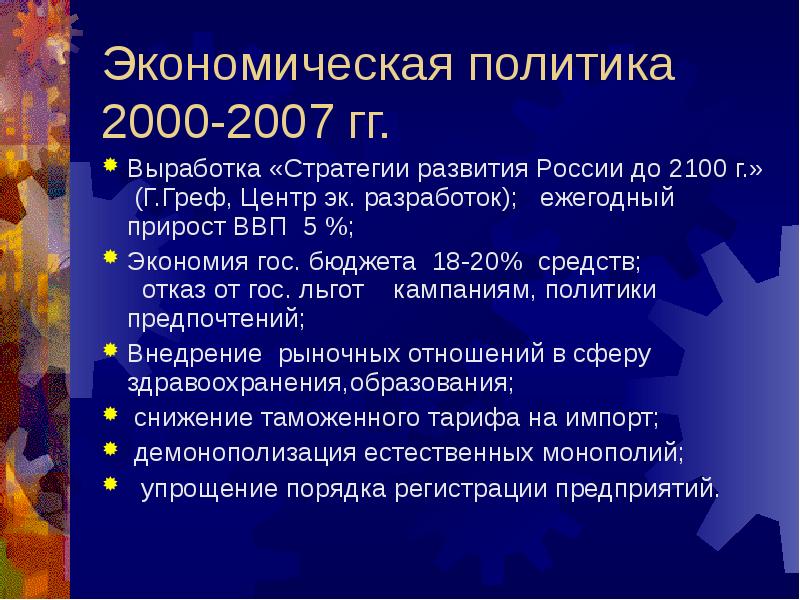 Экономическая политика 2000-2007 гг.

Выработка «Стратегии развития России до 2100 г.» (Г.Греф, Центр эк. разработок); ежегодный прирост ВВП 5 %;

Экономия гос. бюджета 18-20% средств; отказ от гос. льгот кампаниям, политики предпочтений;

Внедрение рыночных отношений в сферу здравоохранения,образования;

снижение таможенного тарифа на импорт;

демонополизация естественных монополий;

упрощение порядка регистрации предприятий.